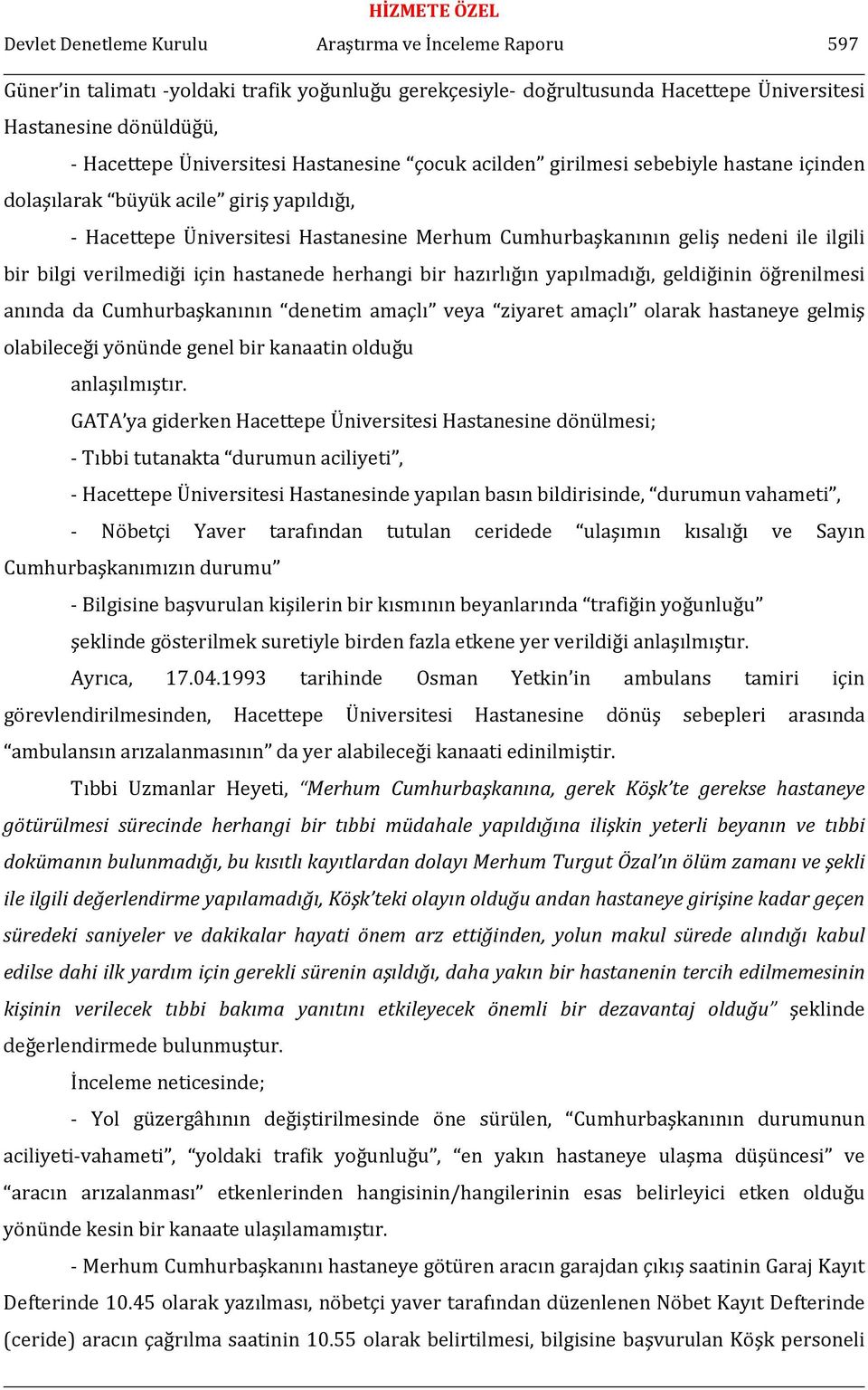 HİZMETE ÖZEL

Devlet Denetleme Kurulu Araştırma ve İnceleme Raporu 597

Güner'in talimatı -yoldaki trafik yoğunluğu gerekçesiyle- doğrultusunda Hacettepe Üniversitesi Hastanesine dönüldüğü,

- Hacettepe Üniversitesi Hastanesine "çocuk acilden" girilmesi sebebiyle hastane içinden dolaşılarak "büyük acile" giriş yapıldığı,

- Hacettepe Üniversitesi Hastanesine Merhum Cumhurbaşkanının geliş nedeni ile ilgili bir bilgi verilmediği için hastanede herhangi bir hazırlığın yapılmadığı, geldiğinin öğrenilmesi anında da Cumhurbaşkanının "denetim amaçlı" veya "ziyaret amaçlı" olarak hastaneye gelmiş olabileceği yönünde genel bir kanaatin olduğu

anlaşılmıştır.

GATA'ya giderken Hacettepe Üniversitesi Hastanesine dönülmesi;

- Tıbbi tutanakta "durumun aciliyeti",

- Hacettepe Üniversitesi Hastanesinde yapılan basın bildirisinde, "durumun vahameti",

- Nöbetçi Yaver tarafından tutulan ceridede "ulaşımın kısalığı ve Sayın Cumhurbaşkanımızın durumu"

- Bilgisine başvurulan kişilerin bir kısmının beyanlarında "trafiğin yoğunluğu"

şeklinde gösterilmek suretiyle birden fazla etkene yer verildiği anlaşılmıştır.

Ayrıca, 17.04.1993 tarihinde Osman Yetkin'in ambulans tamiri için görevlendirilmesinden, Hacettepe Üniversitesi Hastanesine dönüş sebepleri arasında "ambulansın arızalanmasının" da yer alabileceği kanaati edinilmiştir.

Tıbbi Uzmanlar Heyeti, "Merhum Cumhurbaşkanına, gerek Köşk'te gerekse hastaneye götürülmesi sürecinde herhangi bir tıbbi müdahale yapıldığına ilişkin yeterli beyanın ve tıbbi dokümanın bulunmadığı, bu kısıtlı kayıtlardan dolayı Merhum Turgut Özal'ın ölüm zamanı ve şekli ile ilgili değerlendirme yapılamadığı, Köşk'teki olayın olduğu andan hastaneye girişine kadar geçen süredeki saniyeler ve dakikalar hayati önem arz ettiğinden, yolun makul sürede alındığı kabul edilse dahi ilk yardım için gerekli sürenin aşıldığı, daha yakın bir hastanenin tercih edilmemesinin kişinin verilecek tıbbi bakıma yanıtını etkileyecek önemli bir dezavantaj olduğu" şeklinde değerlendirmede bulunmuştur.

İnceleme neticesinde;

- Yol güzergâhının değiştirilmesinde öne sürülen, "Cumhurbaşkanının durumunun aciliyeti-vahameti", "yoldaki trafik yoğunluğu", "en yakın hastaneye ulaşma düşüncesi" ve "aracın arızalanması" etkenlerinden hangisinin/hangilerinin esas belirleyici etken olduğu yönünde kesin bir kanaate ulaşılamamıştır.

- Merhum Cumhurbaşkanını hastaneye götüren aracın garajdan çıkış saatinin Garaj Kayıt Defterinde 10.45 olarak yazılması, nöbetçi yaver tarafından düzenlenen Nöbet Kayıt Defterinde (ceride) aracın çağrılma saatinin 10.55 olarak belirtilmesi, bilgisine başvurulan Köşk personeli